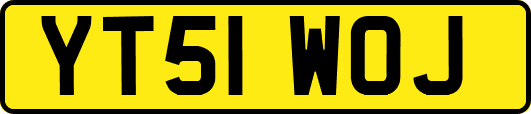 YT51 WOJ